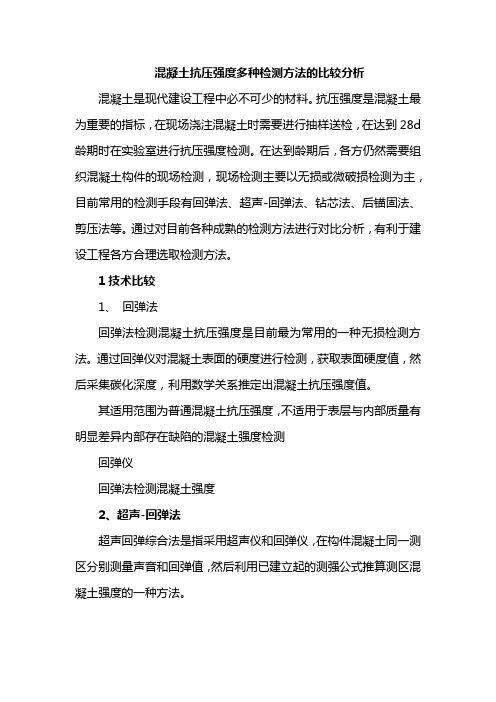 混凝土抗压强度多种检测方法的比较分析

混凝土是现代建设工程中必不可少的材料。抗压强度是混凝土最为重要的指标，在现场浇注混凝土时需要进行抽样送检，在达到 28d 龄期时在实验室进行抗压强度检测。在达到龄期后，各方仍然需要组织混凝土构件的现场检测，现场检测主要以无损或微破损检测为主，目前常用的检测手段有回弹法、超声-回弹法、钻芯法、后锚固法、剪压法等。通过对目前各种成熟的检测方法进行对比分析，有利于建设工程各方合理选取检测方法。

1 技术比较

1、 回弹法

回弹法检测混凝土抗压强度是目前最为常用的一种无损检测方法。通过回弹仪对混凝土表面的硬度进行检测，获取表面硬度值，然后采集碳化深度，利用数学关系推定出混凝土抗压强度值。

其适用范围为普通混凝土抗压强度，不适用于表层与内部质量有明显差异内部存在缺陷的混凝土强度检测

回弹仪

回弹法检测混凝土强度

2、超声-回弹法

超声回弹综合法是指采用超声仪和回弹仪，在构件混凝土同一测区分别测量声音和回弹值，然后利用已建立起的测强公式推算测区混凝土强度的一种方法。